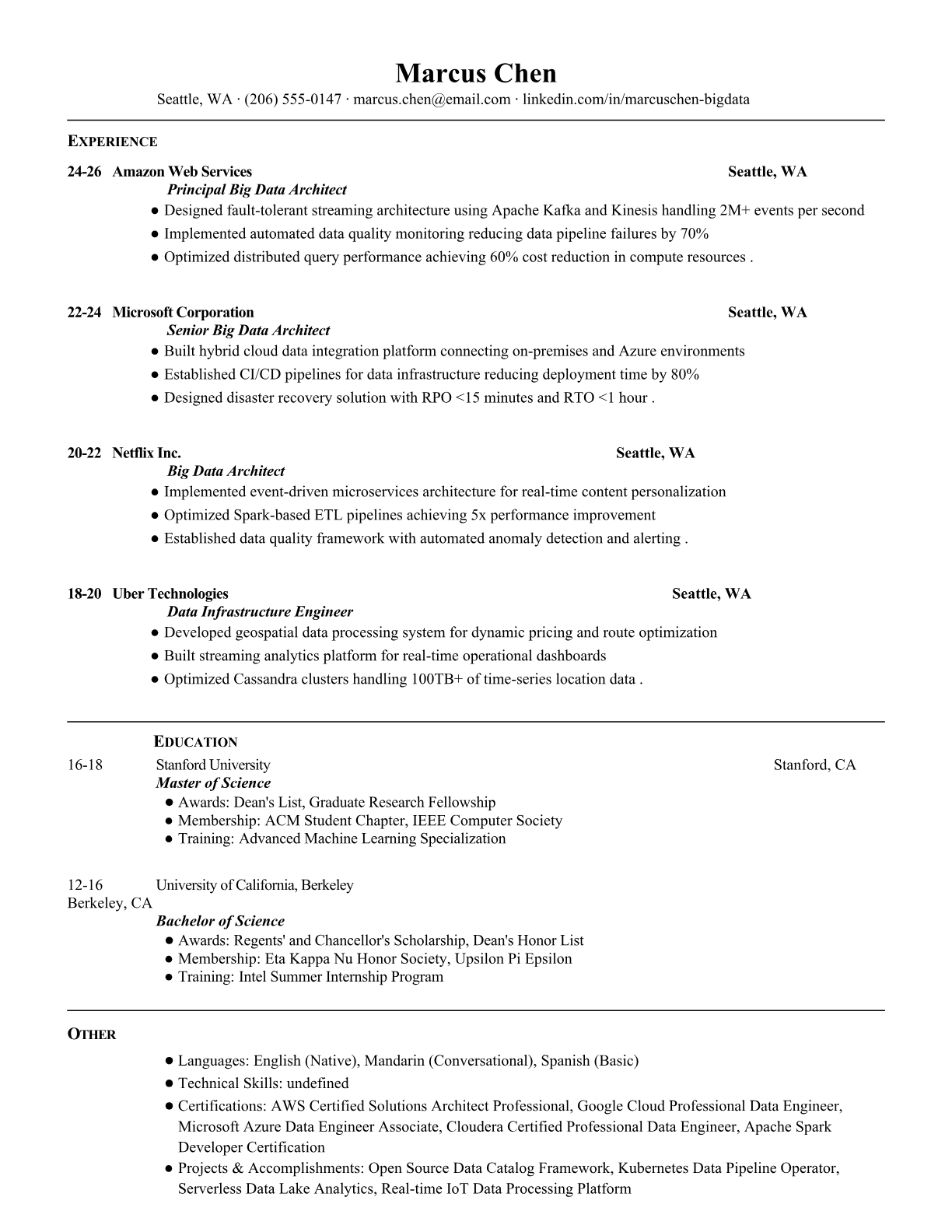 Marcus Chen
Seattle, WA · (206) 555-0147 · marcus.chen@email.com · linkedin.com/in/marcuschen-bigdata

EXPERIENCE

24-26 Amazon Web Services Seattle, WA
Principal Big Data Architect
● Designed fault-tolerant streaming architecture using Apache Kafka and Kinesis handling 2M+ events per second
● Implemented automated data quality monitoring reducing data pipeline failures by 70%
● Optimized distributed query performance achieving 60% cost reduction in compute resources .

22-24 Microsoft Corporation Seattle, WA
Senior Big Data Architect
● Built hybrid cloud data integration platform connecting on-premises and Azure environments
● Established CI/CD pipelines for data infrastructure reducing deployment time by 80%
● Designed disaster recovery solution with RPO <15 minutes and RTO <1 hour .

20-22 Netflix Inc. Seattle, WA
Big Data Architect
● Implemented event-driven microservices architecture for real-time content personalization
● Optimized Spark-based ETL pipelines achieving 5x performance improvement
● Established data quality framework with automated anomaly detection and alerting .

18-20 Uber Technologies Seattle, WA
Data Infrastructure Engineer
● Developed geospatial data processing system for dynamic pricing and route optimization
● Built streaming analytics platform for real-time operational dashboards
● Optimized Cassandra clusters handling 100TB+ of time-series location data .

EDUCATION
16-18 Stanford University Stanford, CA
Master of Science
● Awards: Dean's List, Graduate Research Fellowship
● Membership: ACM Student Chapter, IEEE Computer Society
● Training: Advanced Machine Learning Specialization

12-16 University of California, Berkeley
Berkeley, CA
Bachelor of Science
● Awards: Regents' and Chancellor's Scholarship, Dean's Honor List
● Membership: Eta Kappa Nu Honor Society, Upsilon Pi Epsilon
● Training: Intel Summer Internship Program

OTHER
● Languages: English (Native), Mandarin (Conversational), Spanish (Basic)
● Technical Skills: undefined
● Certifications: AWS Certified Solutions Architect Professional, Google Cloud Professional Data Engineer, Microsoft Azure Data Engineer Associate, Cloudera Certified Professional Data Engineer, Apache Spark Developer Certification
● Projects & Accomplishments: Open Source Data Catalog Framework, Kubernetes Data Pipeline Operator, Serverless Data Lake Analytics, Real-time IoT Data Processing Platform